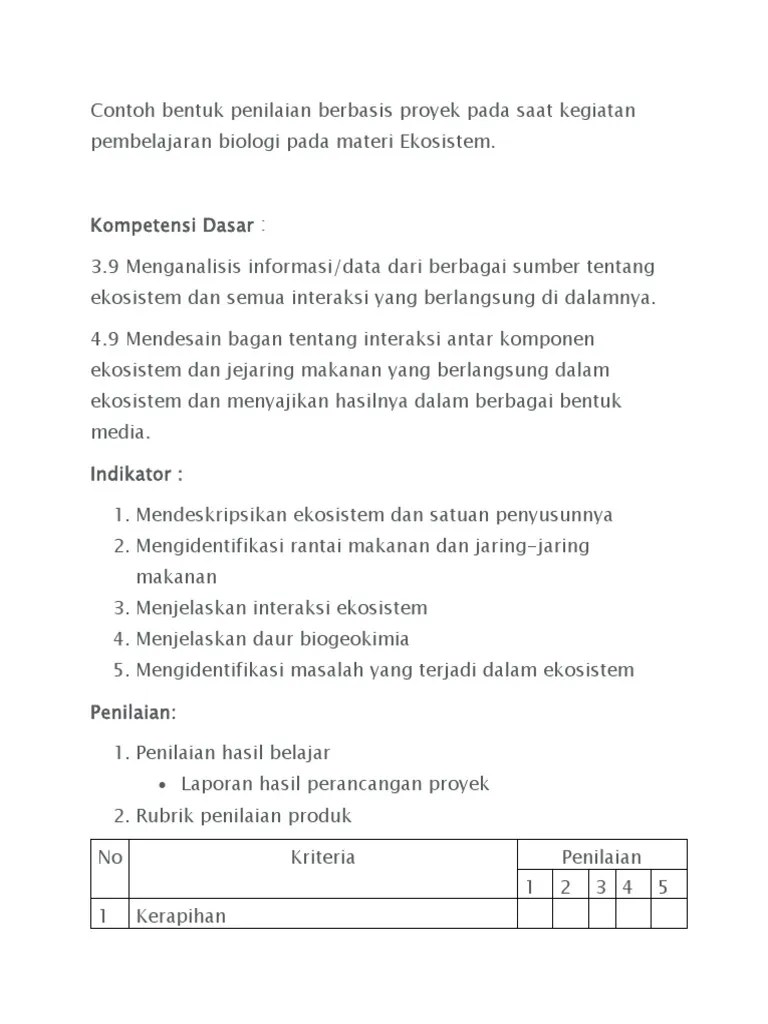 Contoh bentuk penilaian berbasis proyek pada saat kegiatan pembelajaran biologi pada materi Ekosistem.

Kompetensi Dasar :

3.9 Menganalisis informasi/data dari berbagai sumber tentang ekosistem dan semua interaksi yang berlangsung di dalamnya.

4.9 Mendesain bagan tentang interaksi antar komponen ekosistem dan jejaring makanan yang berlangsung dalam ekosistem dan menyajikan hasilnya dalam berbagai bentuk media.

Indikator :

1. Mendeskripsikan ekosistem dan satuan penyusunnya
2. Mengidentifikasi rantai makanan dan jaring-jaring makanan
3. Menjelaskan interaksi ekosistem
4. Menjelaskan daur biogeokimia
5. Mengidentifikasi masalah yang terjadi dalam ekosistem

Penilaian:

1. Penilaian hasil belajar
   • Laporan hasil perancangan proyek
2. Rubrik penilaian produk

| No | Kriteria | Penilaian | | | | |
|---|---|---|---|---|---|---|
| | | 1 | 2 | 3 | 4 | 5 |
| 1 | Kerapihan | | | | | |